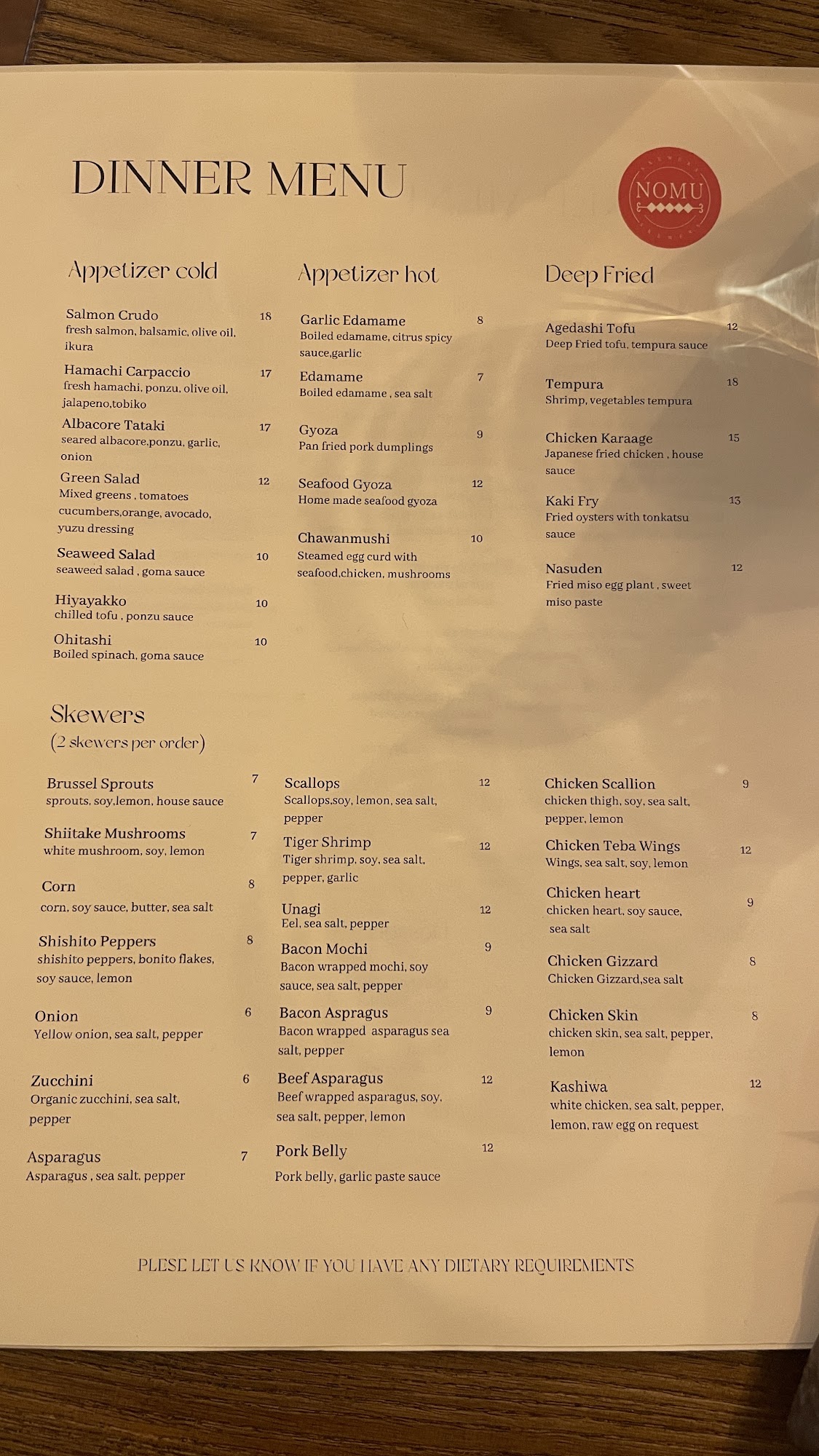 DINNER MENU

NOMU

Appetizer cold

Salmon Crudo 18
fresh salmon, balsamic, olive oil, ikura

Hamachi Carpaccio 17
fresh hamachi, ponzu, olive oil, jalapeno,tobiko

Albacore Tataki 17
seared albacore,ponzu, garlic, onion

Green Salad 12
Mixed greens , tomatoes cucumbers,orange, avocado, yuzu dressing

Seaweed Salad 10
seaweed salad , goma sauce

Hiyayakko 10
chilled tofu , ponzu sauce

Ohitashi 10
Boiled spinach, goma sauce

Appetizer hot

Garlic Edamame 8
Boiled edamame, citrus spicy sauce,garlic

Edamame 7
Boiled edamame , sea salt

Gyoza 9
Pan fried pork dumplings

Seafood Gyoza 12
Home made seafood gyoza

Chawanmushi 10
Steamed egg curd with seafood,chicken, mushrooms

Deep Fried

Agedashi Tofu 12
Deep Fried tofu, tempura sauce

Tempura 18
Shrimp, vegetables tempura

Chicken Karaage 15
Japanese fried chicken , house sauce

Kaki Fry 13
Fried oysters with tonkatsu sauce

Nasuden 12
Fried miso egg plant , sweet miso paste

Skewers
(2 skewers per order)

Brussel Sprouts 7
sprouts, soy,lemon, house sauce

Shiitake Mushrooms 7
white mushroom, soy, lemon

Corn 8
corn, soy sauce, butter, sea salt

Shishito Peppers 8
shishito peppers, bonito flakes, soy sauce, lemon

Onion 6
Yellow onion, sea salt, pepper

Zucchini 6
Organic zucchini, sea salt, pepper

Asparagus 7
Asparagus , sea salt, pepper

Scallops 12
Scallops,soy, lemon, sea salt, pepper

Tiger Shrimp 12
Tiger shrimp, soy, sea salt, pepper, garlic

Unagi 12
Eel, sea salt, pepper

Bacon Mochi 9
Bacon wrapped mochi, soy sauce, sea salt, pepper

Bacon Aspragus 9
Bacon wrapped asparagus sea salt, pepper

Beef Asparagus 12
Beef wrapped asparagus, soy, sea salt, pepper, lemon

Pork Belly 12
Pork belly, garlic paste sauce

Chicken Scallion 9
chicken thigh, soy, sea salt, pepper, lemon

Chicken Teba Wings 12
Wings, sea salt, soy, lemon

Chicken heart 9
chicken heart, soy sauce, sea salt

Chicken Gizzard 8
Chicken Gizzard,sea salt

Chicken Skin 8
chicken skin, sea salt, pepper, lemon

Kashiwa 12
white chicken, sea salt, pepper, lemon, raw egg on request

PLESE LET US KNOW IF YOU HAVE ANY DIETARY REQUIREMENTS